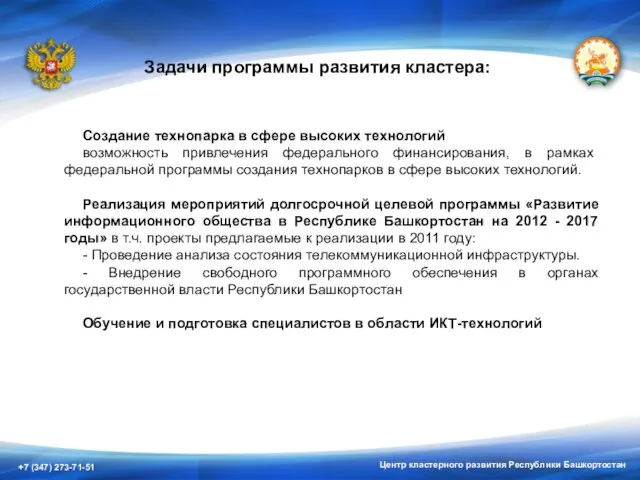 Задачи программы развития кластера:

Создание технопарка в сфере высоких технологий
возможность привлечения федерального финансирования, в рамках федеральной программы создания технопарков в сфере высоких технологий.

Реализация мероприятий долгосрочной целевой программы «Развитие информационного общества в Республике Башкортостан на 2012 - 2017 годы» в т.ч. проекты предлагаемые к реализации в 2011 году:
- Проведение анализа состояния телекоммуникационной инфраструктуры.
- Внедрение свободного программного обеспечения в органах государственной власти Республики Башкортостан

Обучение и подготовка специалистов в области ИКТ-технологий

+7 (347) 273-71-51

Центр кластерного развития Республики Башкортостан